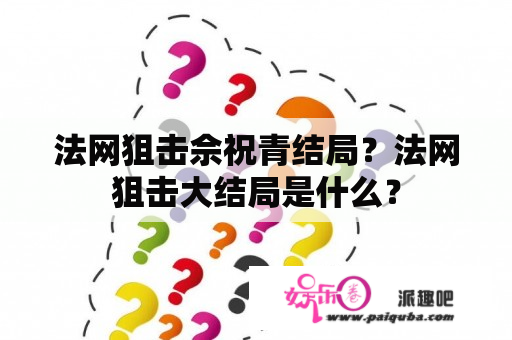 法网狙击佘祝青结局？法网狙击大结局是什么？

娱乐圈

派趣吧

www.paiquba.com